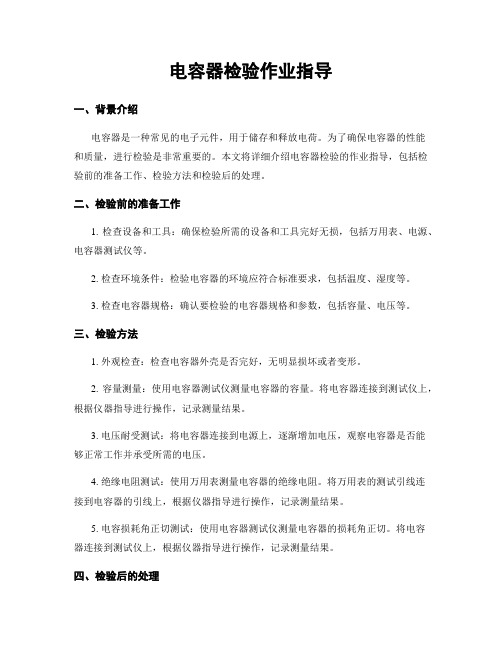 电容器检验作业指导

一、背景介绍

电容器是一种常见的电子元件，用于储存和释放电荷。为了确保电容器的性能和质量，进行检验是非常重要的。本文将详细介绍电容器检验的作业指导，包括检验前的准备工作、检验方法和检验后的处理。

二、检验前的准备工作

1. 检查设备和工具：确保检验所需的设备和工具完好无损，包括万用表、电源、电容器测试仪等。

2. 检查环境条件：检验电容器的环境应符合标准要求，包括温度、湿度等。

3. 检查电容器规格：确认要检验的电容器规格和参数，包括容量、电压等。

三、检验方法

1. 外观检查：检查电容器外壳是否完好，无明显损坏或者变形。

2. 容量测量：使用电容器测试仪测量电容器的容量。将电容器连接到测试仪上，根据仪器指导进行操作，记录测量结果。

3. 电压耐受测试：将电容器连接到电源上，逐渐增加电压，观察电容器是否能够正常工作并承受所需的电压。

4. 绝缘电阻测试：使用万用表测量电容器的绝缘电阻。将万用表的测试引线连接到电容器的引线上，根据仪器指导进行操作，记录测量结果。

5. 电容损耗角正切测试：使用电容器测试仪测量电容器的损耗角正切。将电容器连接到测试仪上，根据仪器指导进行操作，记录测量结果。

四、检验后的处理